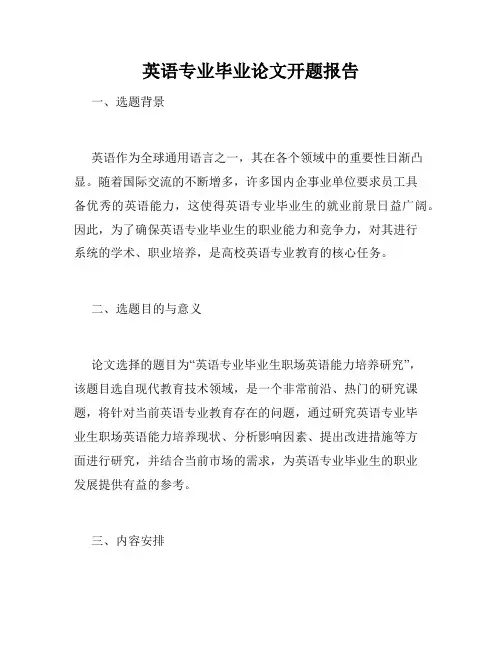 英语专业毕业论文开题报告

一、选题背景

英语作为全球通用语言之一，其在各个领域中的重要性日渐凸显。随着国际交流的不断增多，许多国内企事业单位要求员工具备优秀的英语能力，这使得英语专业毕业生的就业前景日益广阔。因此，为了确保英语专业毕业生的职业能力和竞争力，对其进行系统的学术、职业培养，是高校英语专业教育的核心任务。

二、选题目的与意义

论文选择的题目为“英语专业毕业生职场英语能力培养研究”，该题目选自现代教育技术领域，是一个非常前沿、热门的研究课题，将针对当前英语专业教育存在的问题，通过研究英语专业毕业生职场英语能力培养现状、分析影响因素、提出改进措施等方面进行研究，并结合当前市场的需求，为英语专业毕业生的职业发展提供有益的参考。

三、内容安排